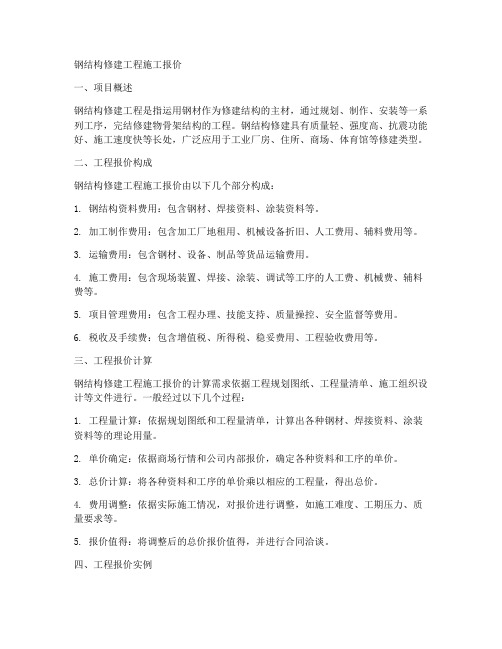 钢结构修建工程施工报价

一、项目概述

钢结构修建工程是指运用钢材作为修建结构的主材，通过规划、制作、安装等一系列工序，完结修建物骨架结构的工程。钢结构修建具有质量轻、强度高、抗震功能好、施工速度快等长处，广泛应用于工业厂房、住所、商场、体育馆等修建类型。

二、工程报价构成

钢结构修建工程施工报价由以下几个部分构成：

1. 钢结构资料费用：包含钢材、焊接资料、涂装资料等。

2. 加工制作费用：包含加工厂地租用、机械设备折旧、人工费用、辅料费用等。

3. 运输费用：包含钢材、设备、制品等货品运输费用。

4. 施工费用：包含现场装置、焊接、涂装、调试等工序的人工费、机械费、辅料费等。

5. 项目管理费用：包含工程办理、技能支持、质量操控、安全监督等费用。

6. 税收及手续费：包含增值税、所得税、稳妥费用、工程验收费用等。

三、工程报价计算

钢结构修建工程施工报价的计算需求依据工程规划图纸、工程量清单、施工组织设计等文件进行。一般经过以下几个过程：

1. 工程量计算：依据规划图纸和工程量清单，计算出各种钢材、焊接资料、涂装资料等的理论用量。

2. 单价确定：依据商场行情和公司内部报价，确定各种资料和工序的单价。

3. 总价计算：将各种资料和工序的单价乘以相应的工程量，得出总价。

4. 费用调整：依据实际施工情况，对报价进行调整，如施工难度、工期压力、质量要求等。

5. 报价值得：将调整后的总价报价值得，并进行合同洽谈。

四、工程报价实例